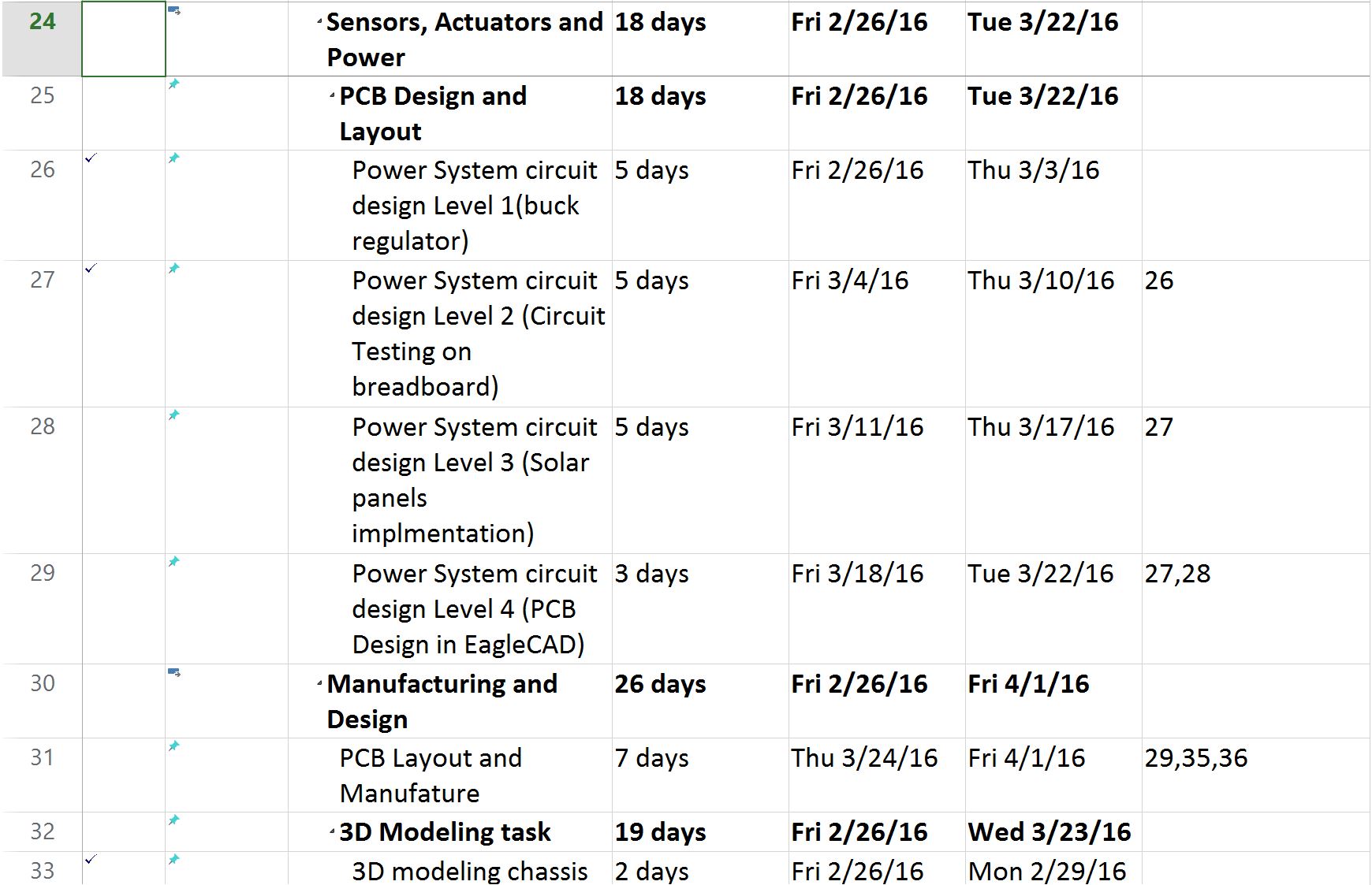 | 24 | | | Sensors, Actuators and Power | 18 days | Fri 2/26/16 | Tue 3/22/16 | |
|---|---|---|---|---|---|---|---|
| 25 | | | PCB Design and Layout | 18 days | Fri 2/26/16 | Tue 3/22/16 | |
| 26 | ✓ | | Power System circuit design Level 1(buck regulator) | 5 days | Fri 2/26/16 | Thu 3/3/16 | |
| 27 | ✓ | | Power System circuit design Level 2 (Circuit Testing on breadboard) | 5 days | Fri 3/4/16 | Thu 3/10/16 | 26 |
| 28 | | | Power System circuit design Level 3 (Solar panels implmentation) | 5 days | Fri 3/11/16 | Thu 3/17/16 | 27 |
| 29 | | | Power System circuit design Level 4 (PCB Design in EagleCAD) | 3 days | Fri 3/18/16 | Tue 3/22/16 | 27,28 |
| 30 | | | Manufacturing and Design | 26 days | Fri 2/26/16 | Fri 4/1/16 | |
| 31 | | | PCB Layout and Manufature | 7 days | Thu 3/24/16 | Fri 4/1/16 | 29,35,36 |
| 32 | | | 3D Modeling task | 19 days | Fri 2/26/16 | Wed 3/23/16 | |
| 33 | ✓ | | 3D modeling chassis | 2 days | Fri 2/26/16 | Mon 2/29/16 | |